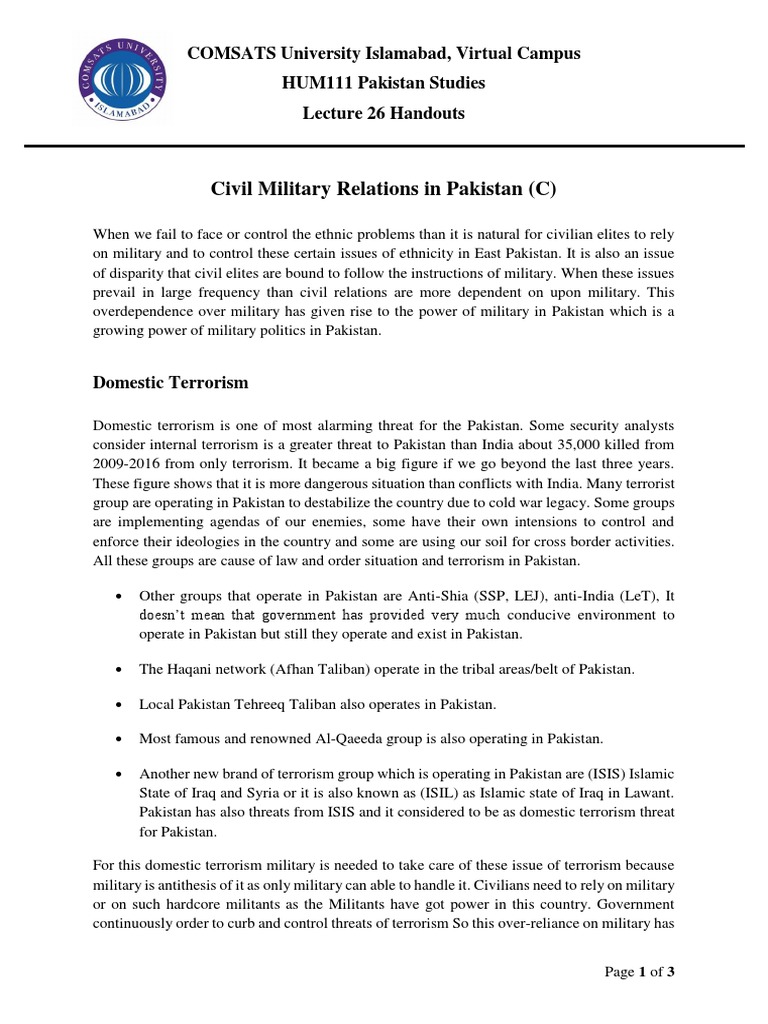 COMSATS UNIVERSITY ISLAMABAD

COMSATS University Islamabad, Virtual Campus
HUM111 Pakistan Studies
Lecture 26 Handouts

Civil Military Relations in Pakistan (C)

When we fail to face or control the ethnic problems than it is natural for civilian elites to rely on military and to control these certain issues of ethnicity in East Pakistan. It is also an issue of disparity that civil elites are bound to follow the instructions of military. When these issues prevail in large frequency than civil relations are more dependent on upon military. This overdependence over military has given rise to the power of military in Pakistan which is a growing power of military politics in Pakistan.

Domestic Terrorism

Domestic terrorism is one of most alarming threat for the Pakistan. Some security analysts consider internal terrorism is a greater threat to Pakistan than India about 35,000 killed from 2009-2016 from only terrorism. It became a big figure if we go beyond the last three years. These figure shows that it is more dangerous situation than conflicts with India. Many terrorist group are operating in Pakistan to destabilize the country due to cold war legacy. Some groups are implementing agendas of our enemies, some have their own intensions to control and enforce their ideologies in the country and some are using our soil for cross border activities. All these groups are cause of law and order situation and terrorism in Pakistan.

• Other groups that operate in Pakistan are Anti-Shia (SSP, LEJ), anti-India (LeT), It doesn't mean that government has provided very much conducive environment to operate in Pakistan but still they operate and exist in Pakistan.

• The Haqani network (Afhan Taliban) operate in the tribal areas/belt of Pakistan.

• Local Pakistan Tehreeq Taliban also operates in Pakistan.

• Most famous and renowned Al-Qaeeda group is also operating in Pakistan.

• Another new brand of terrorism group which is operating in Pakistan are (ISIS) Islamic State of Iraq and Syria or it is also known as (ISIL) as Islamic state of Iraq in Lawant. Pakistan has also threats from ISIS and it considered to be as domestic terrorism threat for Pakistan.

For this domestic terrorism military is needed to take care of these issue of terrorism because military is antithesis of it as only military can able to handle it. Civilians need to rely on military or on such hardcore militants as the Militants have got power in this country. Government continuously order to curb and control threats of terrorism So this over-reliance on military has

Page 1 of 3